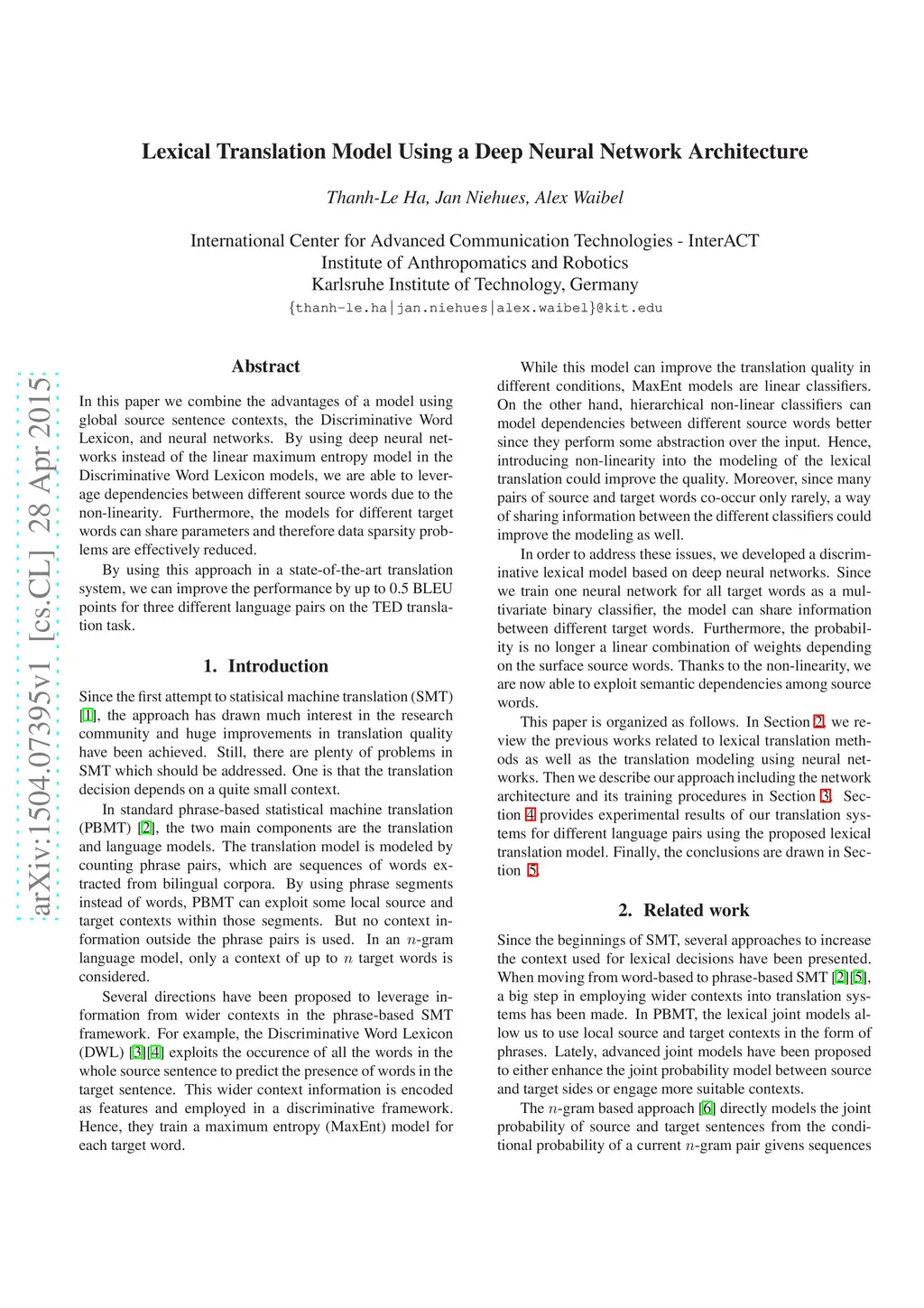 Lexical Translation Model Using a Deep Neural Network Architecture

Thanh-Le Ha, Jan Niehues, Alex Waibel

International Center for Advanced Communication Technologies - InterACT
Institute of Anthropomatics and Robotics
Karlsruhe Institute of Technology, Germany
{thanh-le.ha|jan.niehues|alex.waibel}@kit.edu

arXiv:1504.07395v1 [cs.CL] 28 Apr 2015

Abstract

In this paper we combine the advantages of a model using global source sentence contexts, the Discriminative Word Lexicon, and neural networks. By using deep neural networks instead of the linear maximum entropy model in the Discriminative Word Lexicon models, we are able to leverage dependencies between different source words due to the non-linearity. Furthermore, the models for different target words can share parameters and therefore data sparsity problems are effectively reduced.

By using this approach in a state-of-the-art translation system, we can improve the performance by up to 0.5 BLEU points for three different language pairs on the TED translation task.

1. Introduction

Since the first attempt to statisical machine translation (SMT) [1], the approach has drawn much interest in the research community and huge improvements in translation quality have been achieved. Still, there are plenty of problems in SMT which should be addressed. One is that the translation decision depends on a quite small context.

In standard phrase-based statistical machine translation (PBMT) [2], the two main components are the translation and language models. The translation model is modeled by counting phrase pairs, which are sequences of words extracted from bilingual corpora. By using phrase segments instead of words, PBMT can exploit some local source and target contexts within those segments. But no context information outside the phrase pairs is used. In an $n$-gram language model, only a context of up to $n$ target words is considered.

Several directions have been proposed to leverage information from wider contexts in the phrase-based SMT framework. For example, the Discriminative Word Lexicon (DWL) [3][4] exploits the occurence of all the words in the whole source sentence to predict the presence of words in the target sentence. This wider context information is encoded as features and employed in a discriminative framework. Hence, they train a maximum entropy (MaxEnt) model for each target word.

While this model can improve the translation quality in different conditions, MaxEnt models are linear classifiers. On the other hand, hierarchical non-linear classifiers can model dependencies between different source words better since they perform some abstraction over the input. Hence, introducing non-linearity into the modeling of the lexical translation could improve the quality. Moreover, since many pairs of source and target words co-occur only rarely, a way of sharing information between the different classifiers could improve the modeling as well.

In order to address these issues, we developed a discriminative lexical model based on deep neural networks. Since we train one neural network for all target words as a multivariate binary classifier, the model can share information between different target words. Furthermore, the probability is no longer a linear combination of weights depending on the surface source words. Thanks to the non-linearity, we are now able to exploit semantic dependencies among source words.

This paper is organized as follows. In Section 2, we review the previous works related to lexical translation methods as well as the translation modeling using neural networks. Then we describe our approach including the network architecture and its training procedures in Section 3. Section 4 provides experimental results of our translation systems for different language pairs using the proposed lexical translation model. Finally, the conclusions are drawn in Section 5.

2. Related work

Since the beginnings of SMT, several approaches to increase the context used for lexical decisions have been presented. When moving from word-based to phrase-based SMT [2][5], a big step in employing wider contexts into translation systems has been made. In PBMT, the lexical joint models allow us to use local source and target contexts in the form of phrases. Lately, advanced joint models have been proposed to either enhance the joint probability model between source and target sides or engage more suitable contexts.

The $n$-gram based approach [6] directly models the joint probability of source and target sentences from the conditional probability of a current $n$-gram pair givens sequences